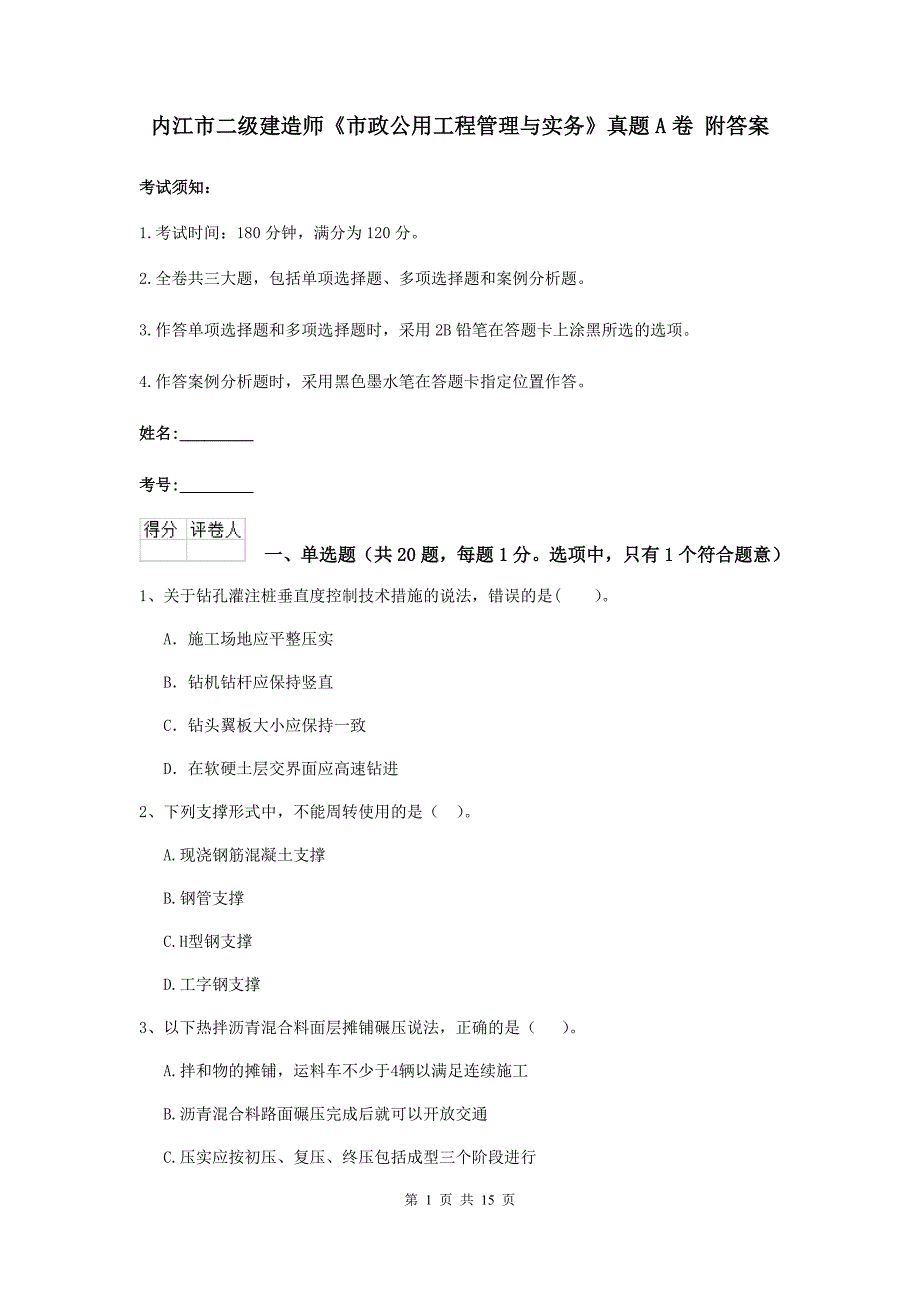 内江市二级建造师《市政公用工程管理与实务》真题A卷 附答案

考试须知：

1.考试时间：180分钟，满分为120分。

2.全卷共三大题，包括单项选择题、多项选择题和案例分析题。

3.作答单项选择题和多项选择题时，采用2B铅笔在答题卡上涂黑所选的选项。

4.作答案例分析题时，采用黑色墨水笔在答题卡指定位置作答。

姓名：_________

考号：_________

| 得分 | 评卷人 |
|---|---|
| | |

一、单选题（共20题，每题1分。选项中，只有1个符合题意）

1、关于钻孔灌注桩垂直度控制技术措施的说法，错误的是(　　)。

A. 施工场地应平整压实

B. 钻机钻杆应保持竖直

C. 钻头翼板大小应保持一致

D. 在软硬土层交界面应高速钻进

2、下列支撑形式中，不能周转使用的是（　）。

A.现浇钢筋混凝土支撑

B.钢管支撑

C.H型钢支撑

D.工字钢支撑

3、以下热拌沥青混合料面层摊铺碾压说法，正确的是（　　）。

A.拌和物的摊铺，运料车不少于4辆以满足连续施工

B.沥青混合料路面碾压完成后就可以开放交通

C.压实应按初压、复压、终压包括成型三个阶段进行

第 1 页 共 15 页